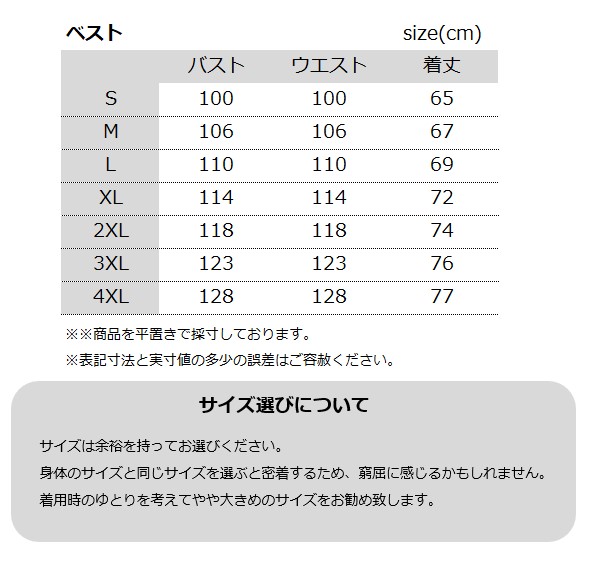 ベスト size(cm)

| | バスト | ウエスト | 着丈 |
|---|---|---|---|
| S | 100 | 100 | 65 |
| M | 106 | 106 | 67 |
| L | 110 | 110 | 69 |
| XL | 114 | 114 | 72 |
| 2XL | 118 | 118 | 74 |
| 3XL | 123 | 123 | 76 |
| 4XL | 128 | 128 | 77 |

※※商品を平置きで採寸しております。

※表記寸法と実寸値の多少の誤差はご容赦ください。

サイズ選びについて

サイズは余裕を持ってお選びください。

身体のサイズと同じサイズを選ぶと密着するため、窮屈に感じるかもしれません。

着用時のゆとりを考えてやや大きめのサイズをお勧め致します。